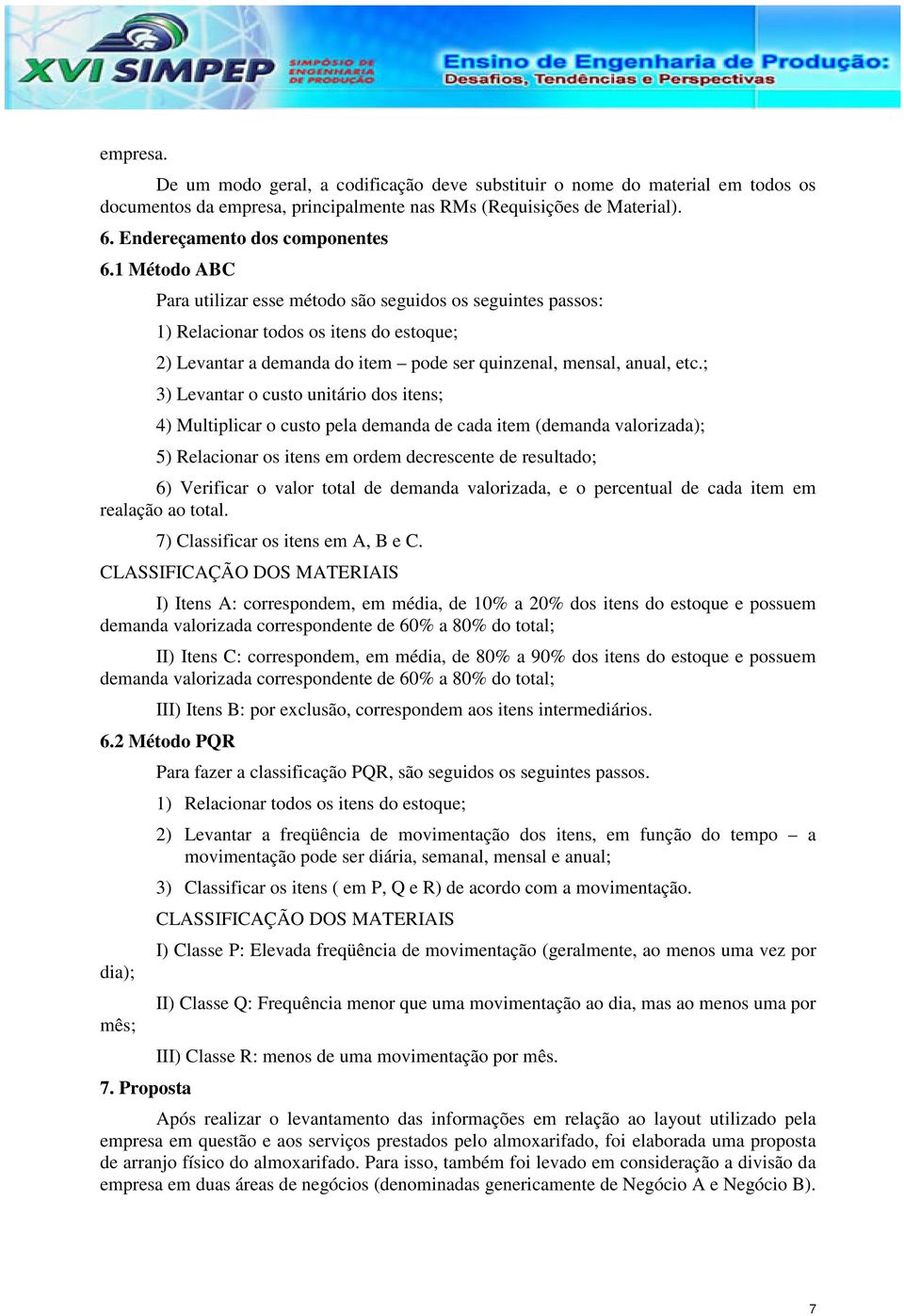 XVI SIMPEP SIMPÓSIO DE ENGENHARIA DE PRODUÇÃO

Ensino de Engenharia de Produção: Desafios, Tendências e Perspectivas

empresa.

De um modo geral, a codificação deve substituir o nome do material em todos os documentos da empresa, principalmente nas RMs (Requisições de Material).

6. Endereçamento dos componentes

6.1 Método ABC

Para utilizar esse método são seguidos os seguintes passos:

1) Relacionar todos os itens do estoque;

2) Levantar a demanda do item – pode ser quinzenal, mensal, anual, etc.;

3) Levantar o custo unitário dos itens;

4) Multiplicar o custo pela demanda de cada item (demanda valorizada);

5) Relacionar os itens em ordem decrescente de resultado;

6) Verificar o valor total de demanda valorizada, e o percentual de cada item em realação ao total.

7) Classificar os itens em A, B e C.

CLASSIFICAÇÃO DOS MATERIAIS

I) Itens A: correspondem, em média, de 10% a 20% dos itens do estoque e possuem demanda valorizada correspondente de 60% a 80% do total;

II) Itens C: correspondem, em média, de 80% a 90% dos itens do estoque e possuem demanda valorizada correspondente de 60% a 80% do total;

III) Itens B: por exclusão, correspondem aos itens intermediários.

6.2 Método PQR

Para fazer a classificação PQR, são seguidos os seguintes passos.

1) Relacionar todos os itens do estoque;

2) Levantar a freqüência de movimentação dos itens, em função do tempo – a movimentação pode ser diária, semanal, mensal e anual;

3) Classificar os itens ( em P, Q e R) de acordo com a movimentação.

CLASSIFICAÇÃO DOS MATERIAIS

I) Classe P: Elevada freqüência de movimentação (geralmente, ao menos uma vez por dia);

II) Classe Q: Frequência menor que uma movimentação ao dia, mas ao menos uma por mês;

III) Classe R: menos de uma movimentação por mês.

7. Proposta

Após realizar o levantamento das informações em relação ao layout utilizado pela empresa em questão e aos serviços prestados pelo almoxarifado, foi elaborada uma proposta de arranjo físico do almoxarifado. Para isso, também foi levado em consideração a divisão da empresa em duas áreas de negócios (denominadas genericamente de Negócio A e Negócio B).

7